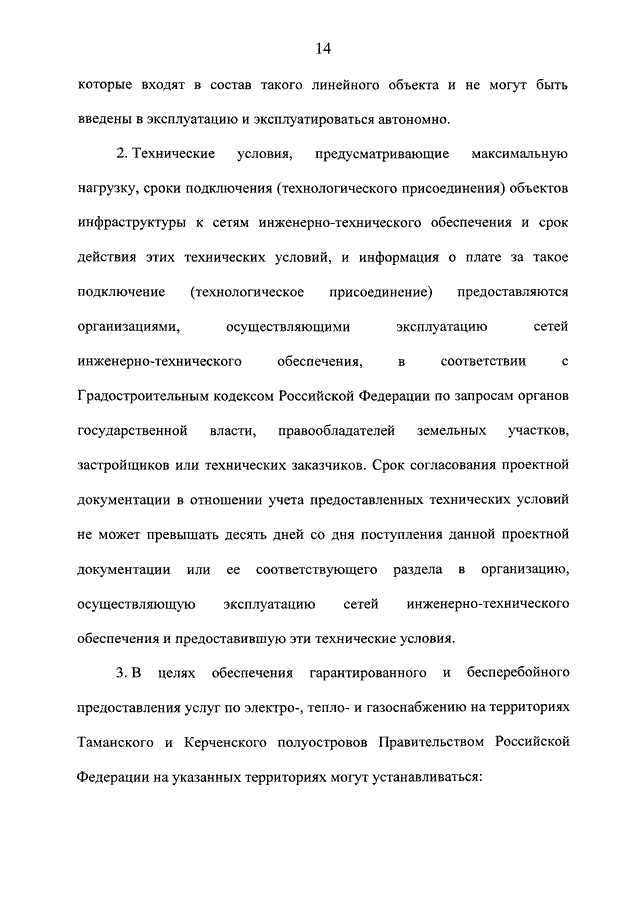 14

которые входят в состав такого линейного объекта и не могут быть введены в эксплуатацию и эксплуатироваться автономно.

2. Технические условия, предусматривающие максимальную нагрузку, сроки подключения (технологического присоединения) объектов инфраструктуры к сетям инженерно-технического обеспечения и срок действия этих технических условий, и информация о плате за такое подключение (технологическое присоединение) предоставляются организациями, осуществляющими эксплуатацию сетей инженерно-технического обеспечения, в соответствии с Градостроительным кодексом Российской Федерации по запросам органов государственной власти, правообладателей земельных участков, застройщиков или технических заказчиков. Срок согласования проектной документации в отношении учета предоставленных технических условий не может превышать десять дней со дня поступления данной проектной документации или ее соответствующего раздела в организацию, осуществляющую эксплуатацию сетей инженерно-технического обеспечения и предоставившую эти технические условия.

3. В целях обеспечения гарантированного и бесперебойного предоставления услуг по электро-, тепло- и газоснабжению на территориях Таманского и Керченского полуостровов Правительством Российской Федерации на указанных территориях могут устанавливаться: